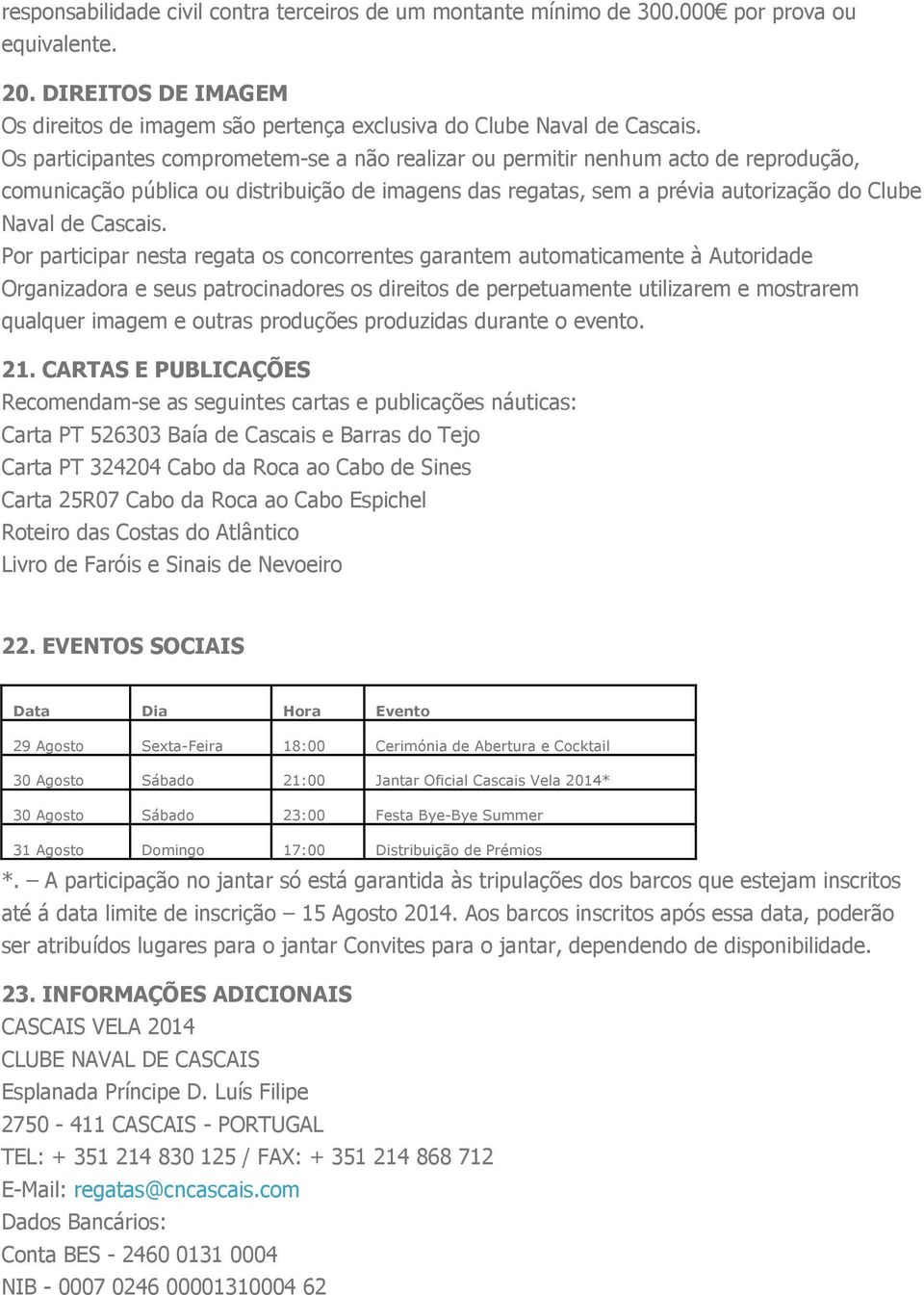 responsabilidade civil contra terceiros de um montante mínimo de 300.000€ por prova ou equivalente.

20. DIREITOS DE IMAGEM
Os direitos de imagem são pertença exclusiva do Clube Naval de Cascais.
Os participantes comprometem-se a não realizar ou permitir nenhum acto de reprodução, comunicação pública ou distribuição de imagens das regatas, sem a prévia autorização do Clube Naval de Cascais.
Por participar nesta regata os concorrentes garantem automaticamente à Autoridade Organizadora e seus patrocinadores os direitos de perpetuamente utilizarem e mostrarem qualquer imagem e outras produções produzidas durante o evento.

21. CARTAS E PUBLICAÇÕES
Recomendam-se as seguintes cartas e publicações náuticas:
Carta PT 526303 Baía de Cascais e Barras do Tejo
Carta PT 324204 Cabo da Roca ao Cabo de Sines
Carta 25R07 Cabo da Roca ao Cabo Espichel
Roteiro das Costas do Atlântico
Livro de Faróis e Sinais de Nevoeiro

22. EVENTOS SOCIAIS

| Data | Dia | Hora | Evento |
|---|---|---|---|
| 29 Agosto | Sexta-Feira | 18:00 | Cerimónia de Abertura e Cocktail |
| 30 Agosto | Sábado | 21:00 | Jantar Oficial Cascais Vela 2014* |
| 30 Agosto | Sábado | 23:00 | Festa Bye-Bye Summer |
| 31 Agosto | Domingo | 17:00 | Distribuição de Prémios |

*. – A participação no jantar só está garantida às tripulações dos barcos que estejam inscritos até á data limite de inscrição – 15 Agosto 2014. Aos barcos inscritos após essa data, poderão ser atribuídos lugares para o jantar Convites para o jantar, dependendo de disponibilidade.

23. INFORMAÇÕES ADICIONAIS
CASCAIS VELA 2014
CLUBE NAVAL DE CASCAIS
Esplanada Príncipe D. Luís Filipe
2750 - 411 CASCAIS - PORTUGAL
TEL: + 351 214 830 125 / FAX: + 351 214 868 712
E-Mail: regatas@cncascais.com
Dados Bancários:
Conta BES - 2460 0131 0004
NIB - 0007 0246 00001310004 62